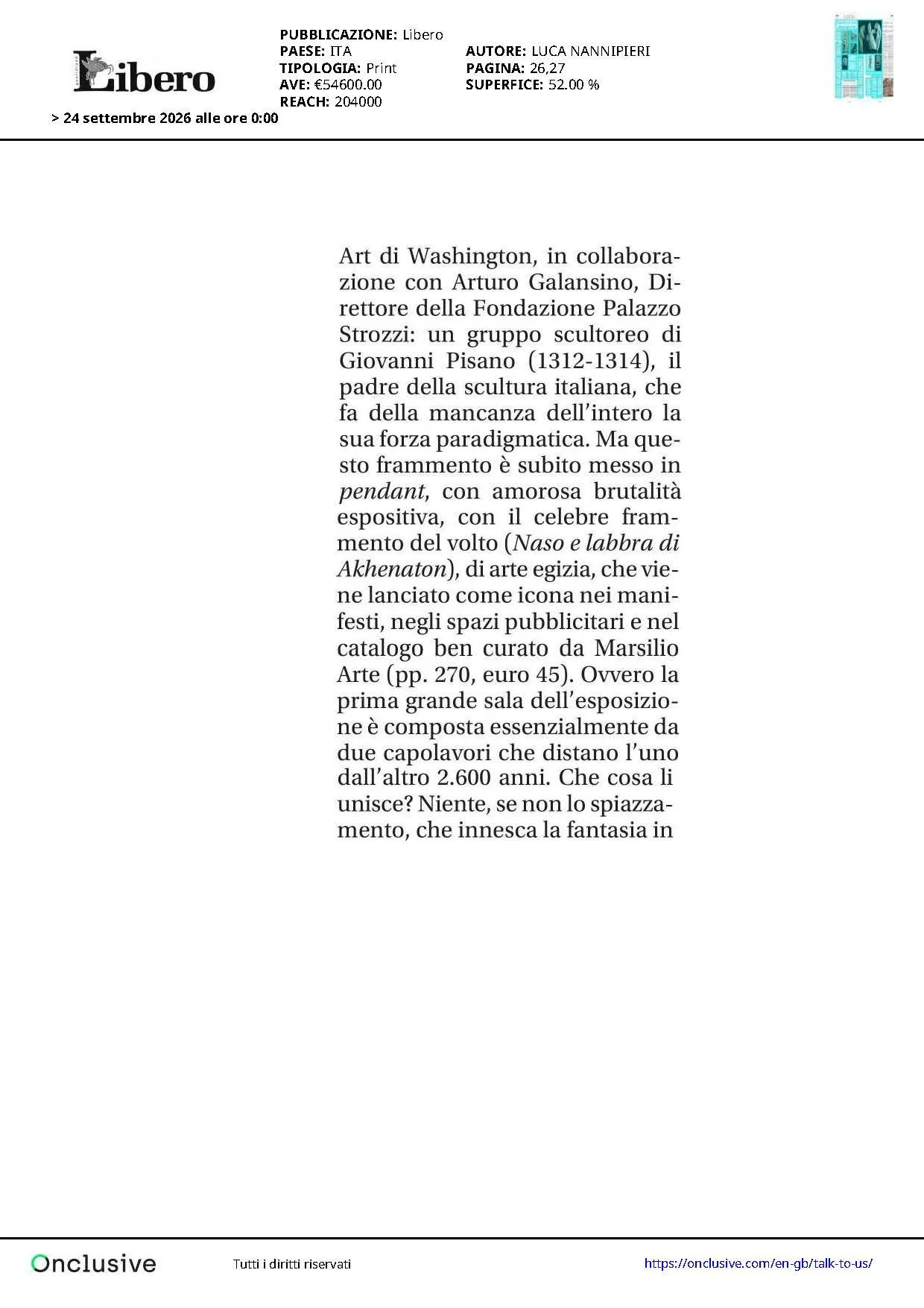 Libero

PUBBLICAZIONE: Libero
PAESE: ITA
TIPOLOGIA: Print
AVE: €54600.00
REACH: 204000

AUTORE: LUCA NANNIPIERI
PAGINA: 26,27
SUPERFICE: 52.00 %

> 24 settembre 2026 alle ore 0:00

Art di Washington, in collaborazione con Arturo Galansino, Direttore della Fondazione Palazzo Strozzi: un gruppo scultoreo di Giovanni Pisano (1312-1314), il padre della scultura italiana, che fa della mancanza dell'intero la sua forza paradigmatica. Ma questo frammento è subito messo in pendant, con amorosa brutalità espositiva, con il celebre frammento del volto (Naso e labbra di Akhenaton), di arte egizia, che viene lanciato come icona nei manifesti, negli spazi pubblicitari e nel catalogo ben curato da Marsilio Arte (pp. 270, euro 45). Ovvero la prima grande sala dell'esposizione è composta essenzialmente da due capolavori che distano l'uno dall'altro 2.600 anni. Che cosa li unisce? Niente, se non lo spiazzamento, che innesca la fantasia in

Onclusive

Tutti i diritti riservati

https://onclusive.com/en-gb/talk-to-us/